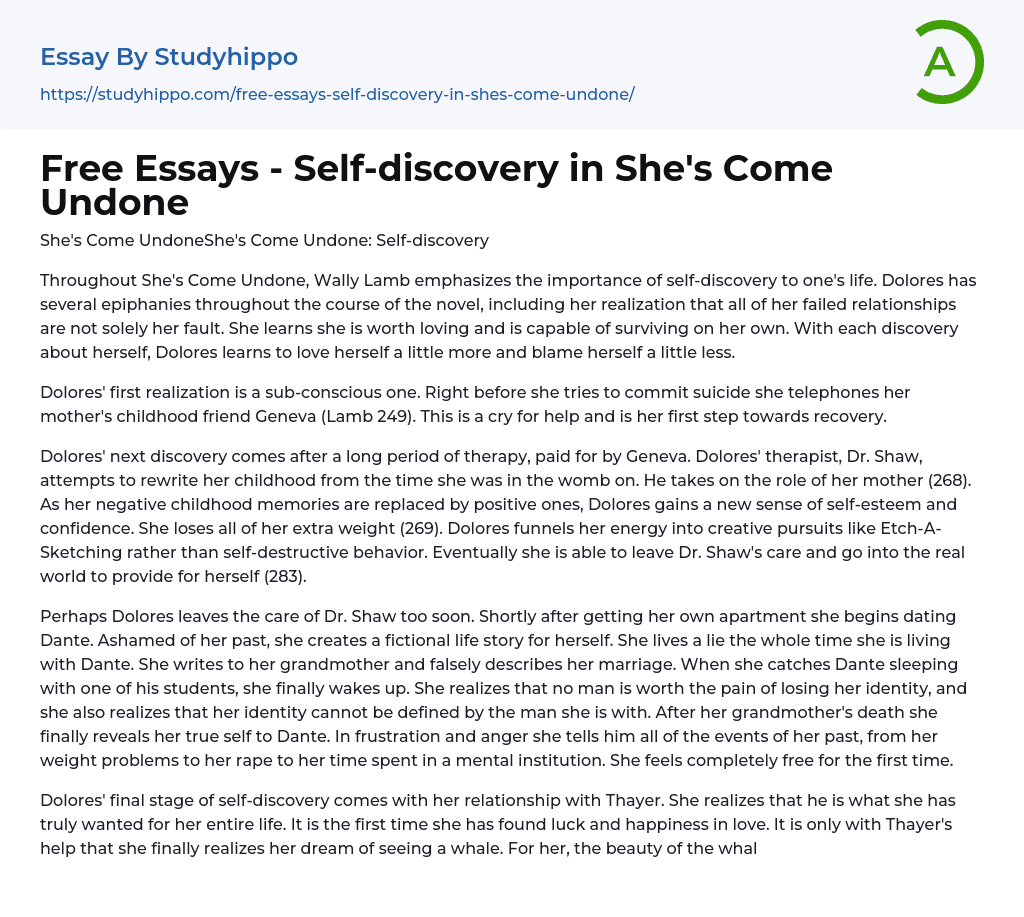 Essay By Studyhippo
https://studyhippo.com/free-essays-self-discovery-in-shes-come-undone/

A

Free Essays - Self-discovery in She's Come Undone

She's Come UndoneShe's Come Undone: Self-discovery

Throughout She's Come Undone, Wally Lamb emphasizes the importance of self-discovery to one's life. Dolores has several epiphanies throughout the course of the novel, including her realization that all of her failed relationships are not solely her fault. She learns she is worth loving and is capable of surviving on her own. With each discovery about herself, Dolores learns to love herself a little more and blame herself a little less.

Dolores' first realization is a sub-conscious one. Right before she tries to commit suicide she telephones her mother's childhood friend Geneva (Lamb 249). This is a cry for help and is her first step towards recovery.

Dolores' next discovery comes after a long period of therapy, paid for by Geneva. Dolores' therapist, Dr. Shaw, attempts to rewrite her childhood from the time she was in the womb on. He takes on the role of her mother (268). As her negative childhood memories are replaced by positive ones, Dolores gains a new sense of self-esteem and confidence. She loses all of her extra weight (269). Dolores funnels her energy into creative pursuits like Etch-A-Sketching rather than self-destructive behavior. Eventually she is able to leave Dr. Shaw's care and go into the real world to provide for herself (283).

Perhaps Dolores leaves the care of Dr. Shaw too soon. Shortly after getting her own apartment she begins dating Dante. Ashamed of her past, she creates a fictional life story for herself. She lives a lie the whole time she is living with Dante. She writes to her grandmother and falsely describes her marriage. When she catches Dante sleeping with one of his students, she finally wakes up. She realizes that no man is worth the pain of losing her identity, and she also realizes that her identity cannot be defined by the man she is with. After her grandmother's death she finally reveals her true self to Dante. In frustration and anger she tells him all of the events of her past, from her weight problems to her rape to her time spent in a mental institution. She feels completely free for the first time.

Dolores' final stage of self-discovery comes with her relationship with Thayer. She realizes that he is what she has truly wanted for her entire life. It is the first time she has found luck and happiness in love. It is only with Thayer's help that she finally realizes her dream of seeing a whale. For her, the beauty of the whal